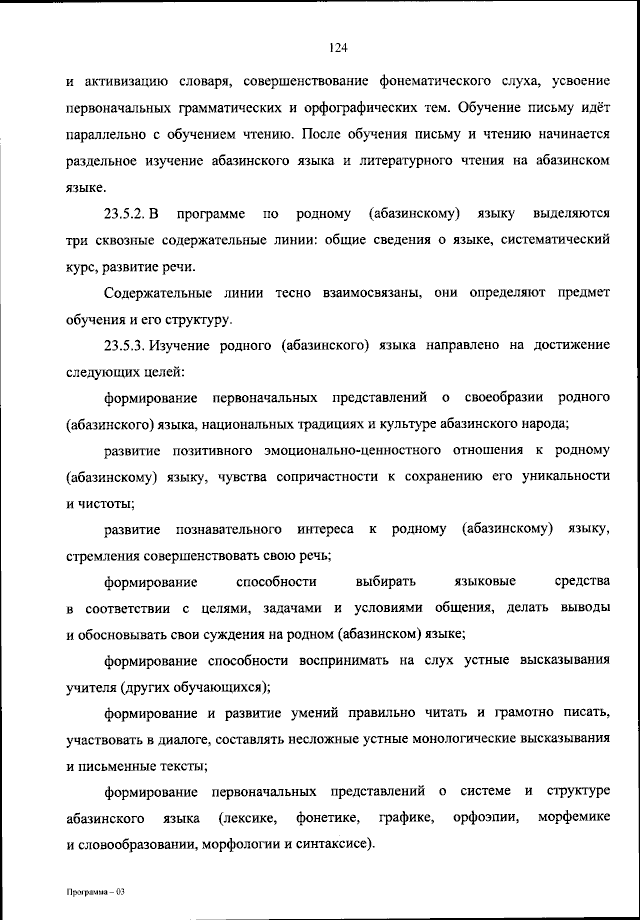 124

и активизацию словаря, совершенствование фонематического слуха, усвоение первоначальных грамматических и орфографических тем. Обучение письму идёт параллельно с обучением чтению. После обучения письму и чтению начинается раздельное изучение абазинского языка и литературного чтения на абазинском языке.

23.5.2. В программе по родному (абазинскому) языку выделяются три сквозные содержательные линии: общие сведения о языке, систематический курс, развитие речи.

Содержательные линии тесно взаимосвязаны, они определяют предмет обучения и его структуру.

23.5.3. Изучение родного (абазинского) языка направлено на достижение следующих целей:

формирование первоначальных представлений о своеобразии родного (абазинского) языка, национальных традициях и культуре абазинского народа;

развитие позитивного эмоционально-ценностного отношения к родному (абазинскому) языку, чувства сопричастности к сохранению его уникальности и чистоты;

развитие познавательного интереса к родному (абазинскому) языку, стремления совершенствовать свою речь;

формирование способности выбирать языковые средства в соответствии с целями, задачами и условиями общения, делать выводы и обосновывать свои суждения на родном (абазинском) языке;

формирование способности воспринимать на слух устные высказывания учителя (других обучающихся);

формирование и развитие умений правильно читать и грамотно писать, участвовать в диалоге, составлять несложные устные монологические высказывания и письменные тексты;

формирование первоначальных представлений о системе и структуре абазинского языка (лексике, фонетике, графике, орфоэпии, морфемике и словообразовании, морфологии и синтаксисе).

Программа – 03